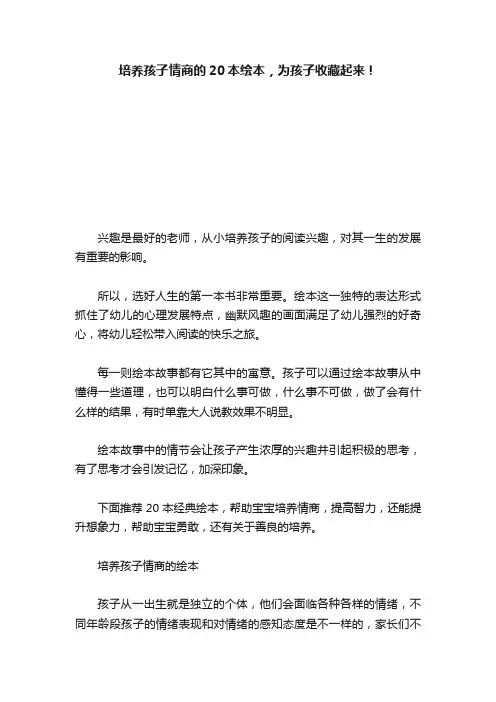 培养孩子情商的 20 本绘本，为孩子收藏起来！

兴趣是最好的老师，从小培养孩子的阅读兴趣，对其一生的发展有重要的影响。

所以，选好人生的第一本书非常重要。绘本这一独特的表达形式抓住了幼儿的心理发展特点，幽默风趣的画面满足了幼儿强烈的好奇心，将幼儿轻松带入阅读的快乐之旅。

每一则绘本故事都有它其中的寓意。孩子可以通过绘本故事从中懂得一些道理，也可以明白什么事可做，什么事不可做，做了会有什么样的结果，有时单靠大人说教效果不明显。

绘本故事中的情节会让孩子产生浓厚的兴趣并引起积极的思考，有了思考才会引发记忆，加深印象。

下面推荐 20 本经典绘本，帮助宝宝培养情商，提高智力，还能提升想象力，帮助宝宝勇敢，还有关于善良的培养。

培养孩子情商的绘本

孩子从一出生就是独立的个体，他们会面临各种各样的情绪，不同年龄段孩子的情绪表现和对情绪的感知态度是不一样的，家长们不